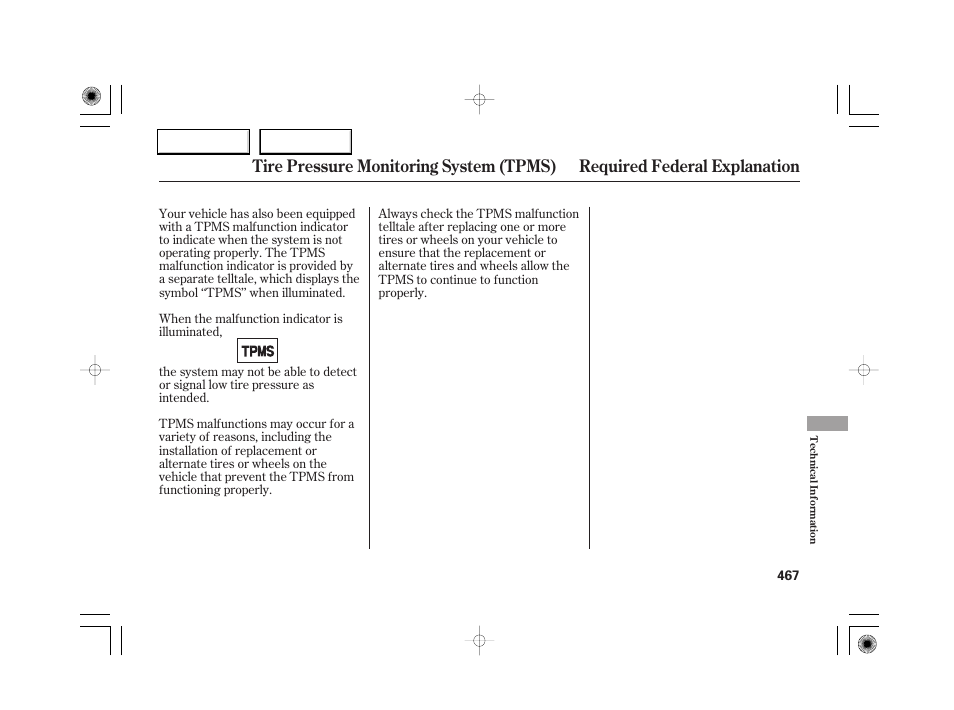 Tire Pressure Monitoring System (TPMS) Required Federal Explanation

Your vehicle has also been equipped with a TPMS malfunction indicator to indicate when the system is not operating properly. The TPMS malfunction indicator is provided by a separate telltale, which displays the symbol ‘‘TPMS’’ when illuminated.

When the malfunction indicator is illuminated,

TPMS

the system may not be able to detect or signal low tire pressure as intended.

TPMS malfunctions may occur for a variety of reasons, including the installation of replacement or alternate tires or wheels on the vehicle that prevent the TPMS from functioning properly.

Always check the TPMS malfunction telltale after replacing one or more tires or wheels on your vehicle to ensure that the replacement or alternate tires and wheels allow the TPMS to continue to function properly.

Technical Information

467